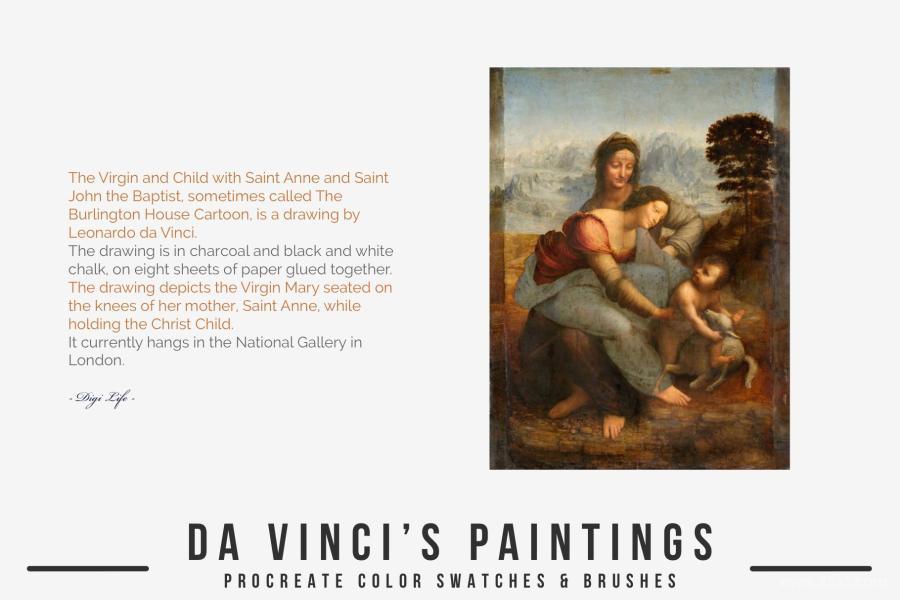 The Virgin and Child with Saint Anne and Saint John the Baptist, sometimes called The Burlington House Cartoon, is a drawing by Leonardo da Vinci.
The drawing is in charcoal and black and white chalk, on eight sheets of paper glued together.
The drawing depicts the Virgin Mary seated on the knees of her mother, Saint Anne, while holding the Christ Child.
It currently hangs in the National Gallery in London.

- Digi Life -

DA VINCI'S PAINTINGS

PROCREATE COLOR SWATCHES & BRUSHES